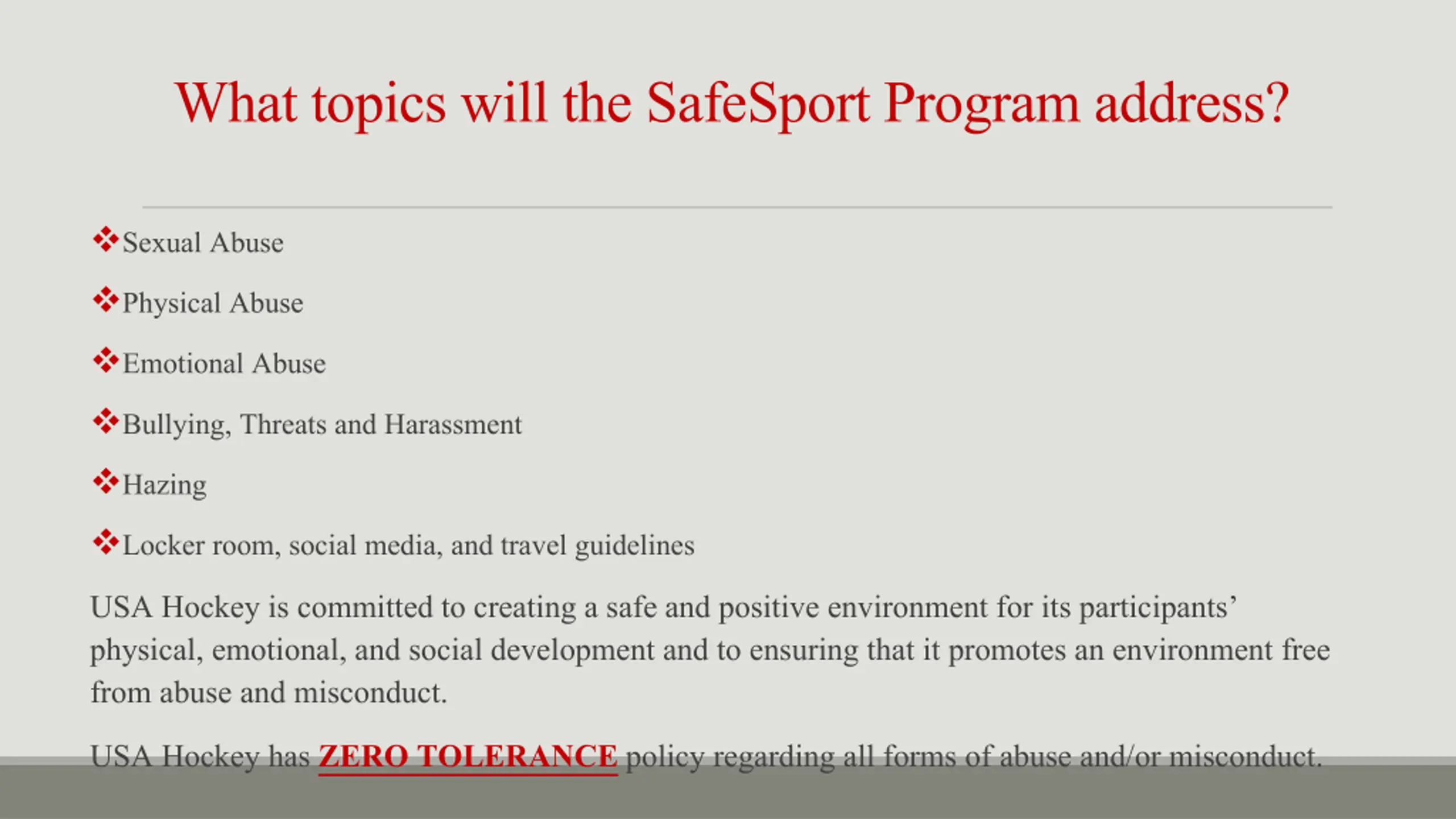 What topics will the SafeSport Program address?

❖Sexual Abuse

❖Physical Abuse

❖Emotional Abuse

❖Bullying, Threats and Harassment

❖Hazing

❖Locker room, social media, and travel guidelines

USA Hockey is committed to creating a safe and positive environment for its participants' physical, emotional, and social development and to ensuring that it promotes an environment free from abuse and misconduct.

USA Hockey has ZERO TOLERANCE policy regarding all forms of abuse and/or misconduct.